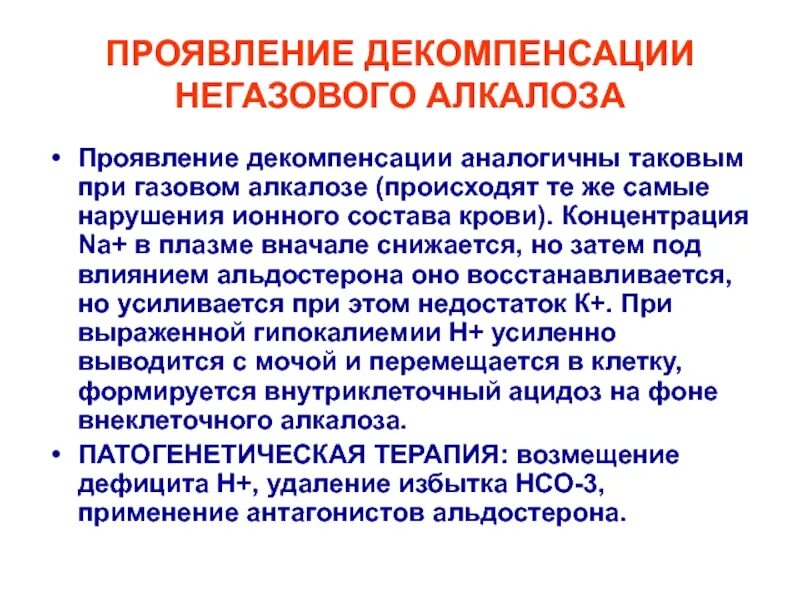 ПРОЯВЛЕНИЕ ДЕКОМПЕНСАЦИИ НЕГАЗОВОГО АЛКАЛОЗА

• Проявление декомпенсации аналогичны таковым при газовом алкалозе (происходят те же самые нарушения ионного состава крови). Концентрация Na+ в плазме вначале снижается, но затем под влиянием альдостерона оно восстанавливается, но усиливается при этом недостаток К+. При выраженной гипокалиемии Н+ усиленно выводится с мочой и перемещается в клетку, формируется внутриклеточный ацидоз на фоне внеклеточного алкалоза.

• ПАТОГЕНЕТИЧЕСКАЯ ТЕРАПИЯ: возмещение дефицита Н+, удаление избытка НСО-3, применение антагонистов альдостерона.